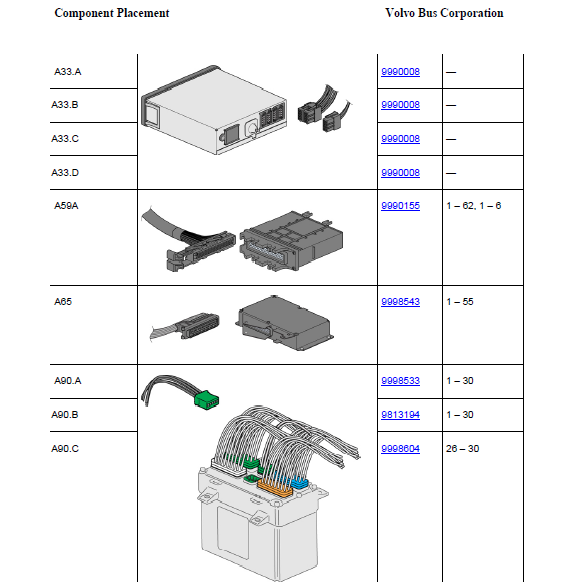 Component Placement

Volvo Bus Corporation

| | | | |
|---|---|---|---|
| A33.A | | 9990008 | — |
| A33.B | | 9990008 | — |
| A33.C | | 9990008 | — |
| A33.D | | 9990008 | — |
| A59A | | 9990155 | 1 – 62, 1 – 6 |
| A65 | | 9998543 | 1 – 55 |
| A90.A | | 9998533 | 1 – 30 |
| A90.B | | 9813194 | 1 – 30 |
| A90.C | | 9998604 | 26 – 30 |